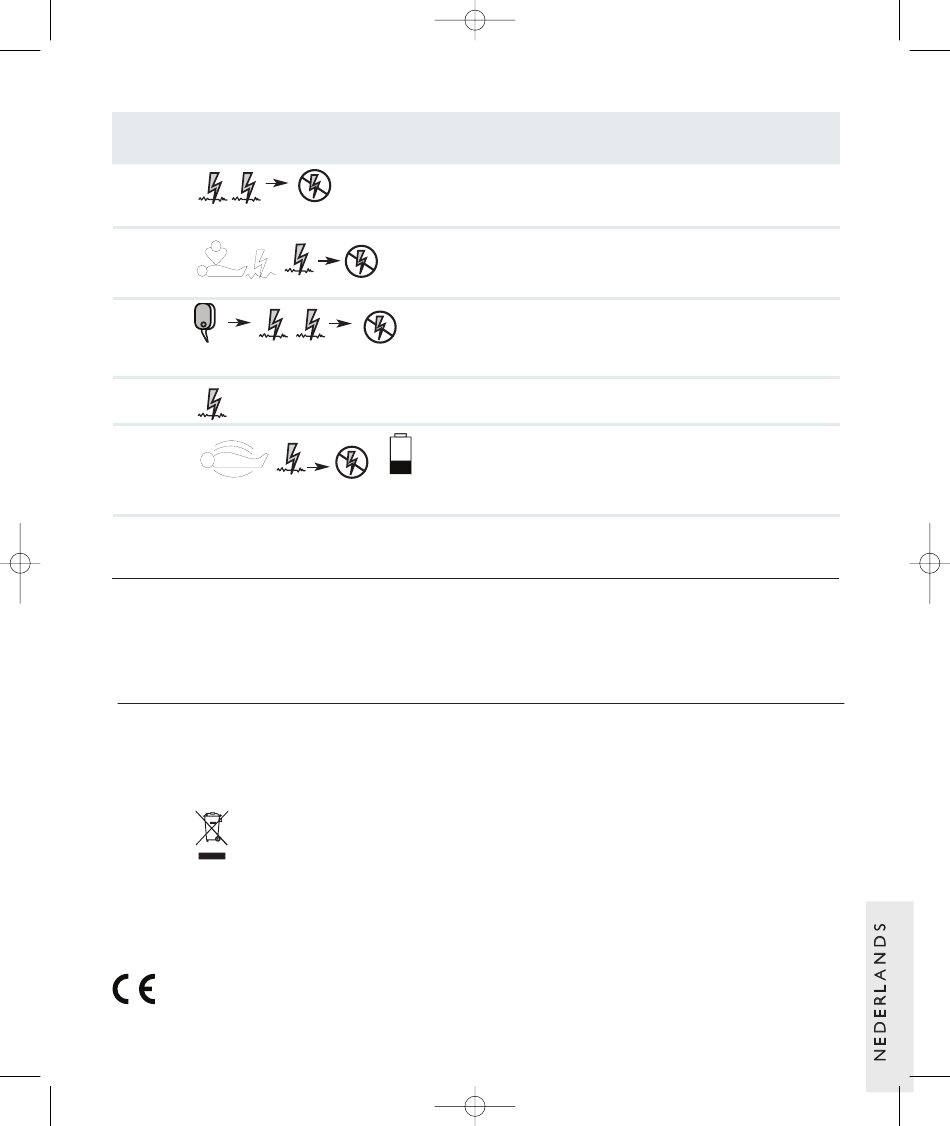 NEDERLANDS